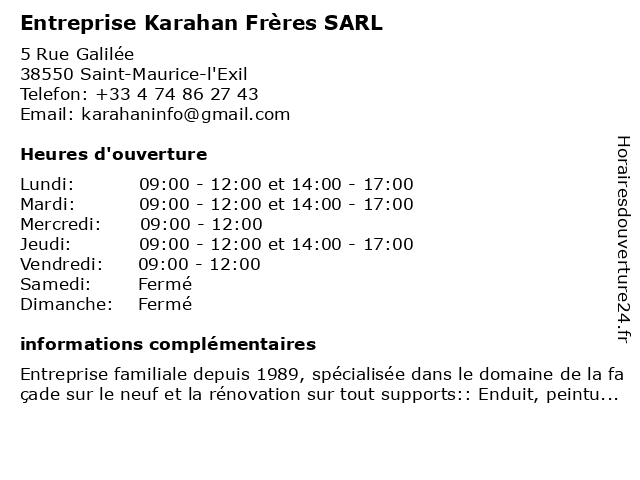 Entreprise Karahan Frères SARL

5 Rue Galilée
38550 Saint-Maurice-l'Exil
Telefon: +33 4 74 86 27 43
Email: karahaninfo@gmail.com

Heures d'ouverture

| | |
|---|---|
| Lundi: | 09:00 - 12:00 et 14:00 - 17:00 |
| Mardi: | 09:00 - 12:00 et 14:00 - 17:00 |
| Mercredi: | 09:00 - 12:00 |
| Jeudi: | 09:00 - 12:00 et 14:00 - 17:00 |
| Vendredi: | 09:00 - 12:00 |
| Samedi: | Fermé |
| Dimanche: | Fermé |

informations complémentaires

Entreprise familiale depuis 1989, spécialisée dans le domaine de la façade sur le neuf et la rénovation sur tout supports:: Enduit, peintu...

Horairesdouverture24.fr